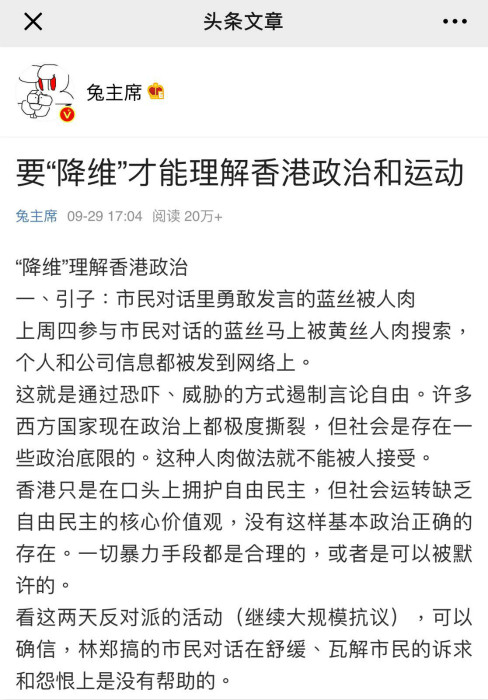 头条文章

兔主席

要“降维”才能理解香港政治和运动

兔主席 09-29 17:04 阅读 20万+

“降维”理解香港政治
一、引子：市民对话里勇敢发言的蓝丝被人肉
上周四参与市民对话的蓝丝马上被黄丝人肉搜索，个人和公司信息都被发到网络上。
这就是通过恐吓、威胁的方式遏制言论自由。许多西方国家现在政治上都极度撕裂，但社会是存在一些政治底限的。这种人肉做法就不能被人接受。
香港只是在口头上拥护自由民主，但社会运转缺乏自由民主的核心价值观，没有这样基本政治正确的存在。一切暴力手段都是合理的，或者是可以被默许的。
看这两天反对派的活动（继续大规模抗议），可以确信，林郑搞的市民对话在舒缓、瓦解市民的诉求和怨恨上是没有帮助的。